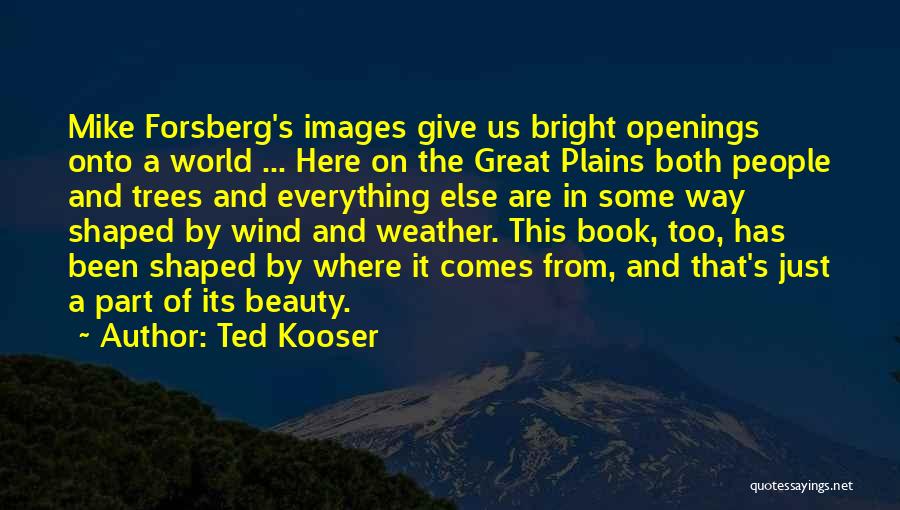 Mike Forsberg's images give us bright openings onto a world ... Here on the Great Plains both people and trees and everything else are in some way shaped by wind and weather. This book, too, has been shaped by where it comes from, and that's just a part of its beauty.

~ Author: Ted Kooser

quotessayings.net